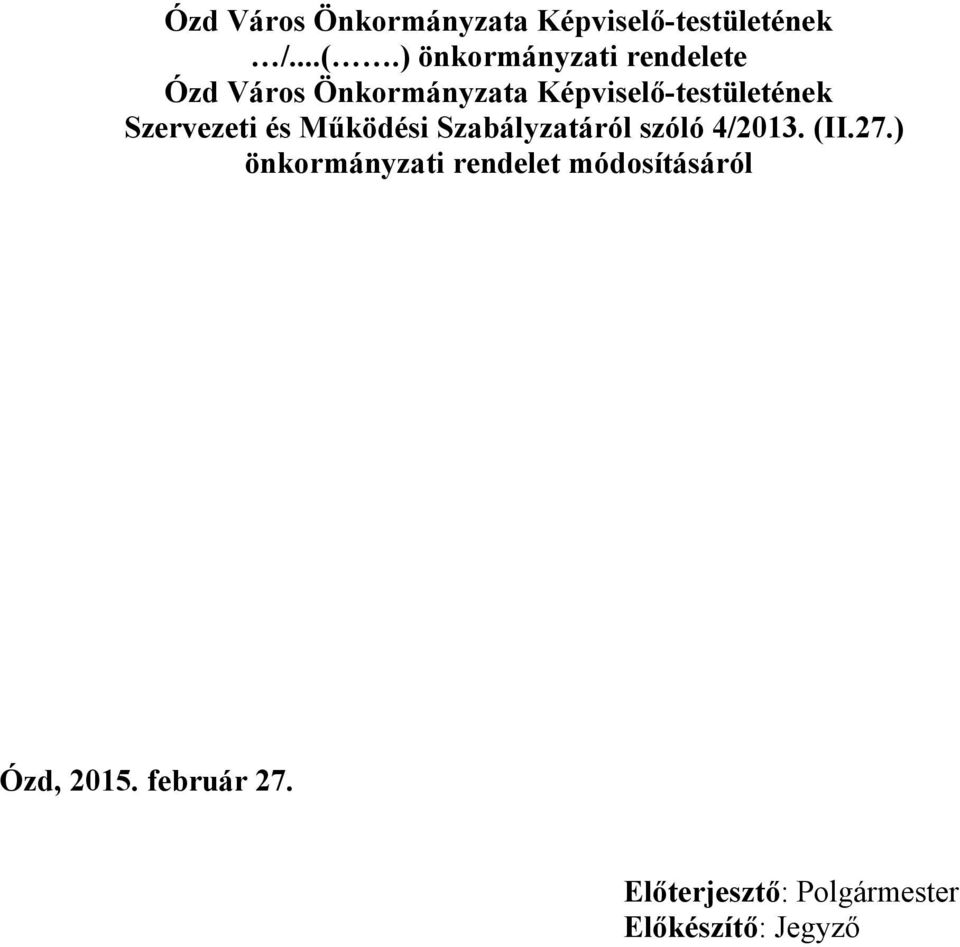 Ózd Város Önkormányzata Képviselő-testületének …/....(…….) önkormányzati rendelete Ózd Város Önkormányzata Képviselő-testületének Szervezeti és Működési Szabályzatáról szóló 4/2013. (II.27.) önkormányzati rendelet módosításáról

Ózd, 2015. február 27.

Előterjesztő: Polgármester
Előkészítő: Jegyző